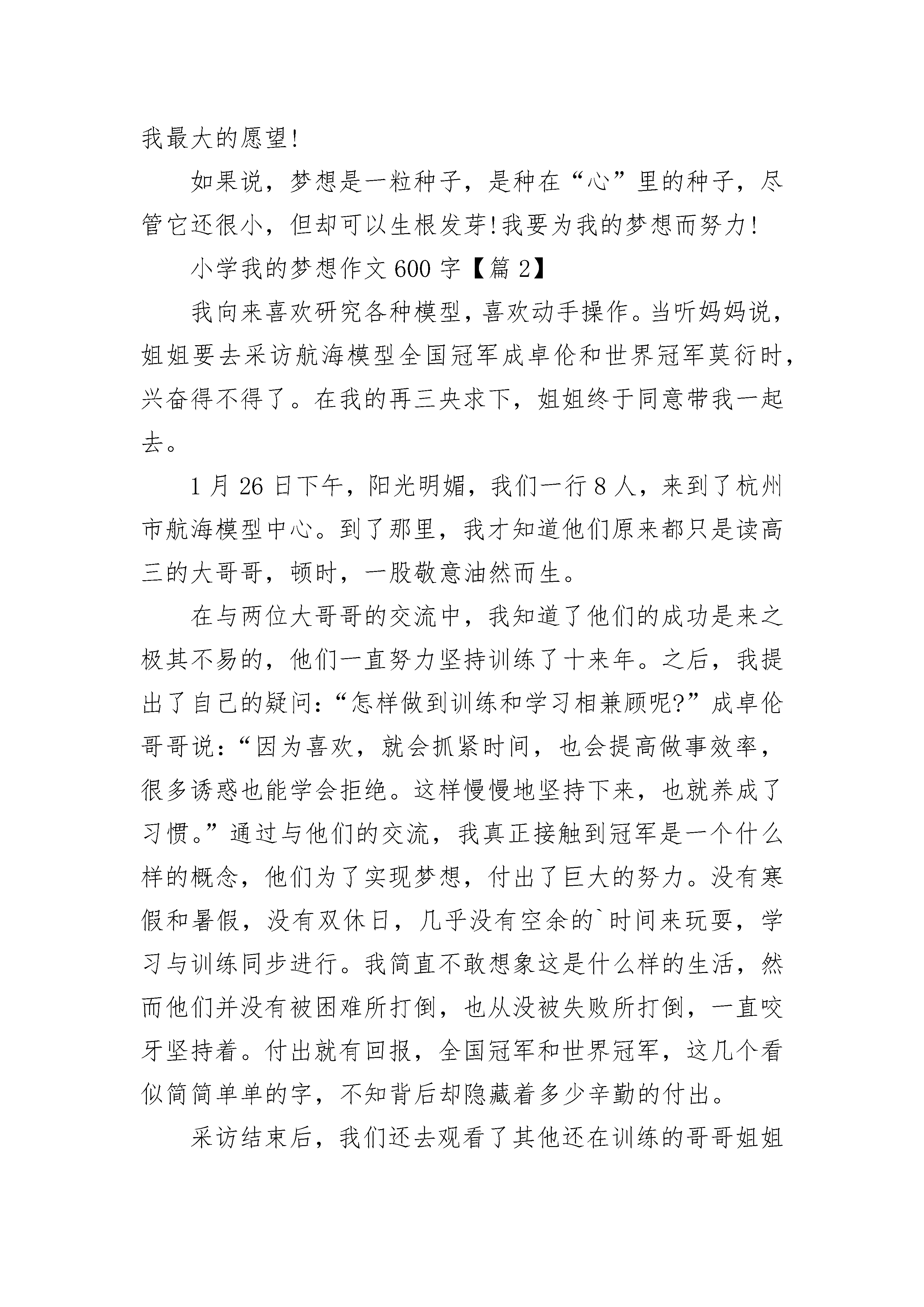 我最大的愿望!

如果说，梦想是一粒种子，是种在“心”里的种子，尽管它还很小，但却可以生根发芽!我要为我的梦想而努力!

小学我的梦想作文 600 字【篇 2】

我向来喜欢研究各种模型，喜欢动手操作。当听妈妈说，姐姐要去采访航海模型全国冠军成卓伦和世界冠军莫衍时，兴奋得不得了。在我的再三央求下，姐姐终于同意带我一起去。

1 月 26 日下午，阳光明媚，我们一行 8 人，来到了杭州市航海模型中心。到了那里，我才知道他们原来都只是读高三的大哥哥，顿时，一股敬意油然而生。

在与两位大哥哥的交流中，我知道了他们的成功是来之极其不易的，他们一直努力坚持训练了十来年。之后，我提出了自己的疑问:“怎样做到训练和学习相兼顾呢?”成卓伦哥哥说:“因为喜欢，就会抓紧时间，也会提高做事效率，很多诱惑也能学会拒绝。这样慢慢地坚持下来，也就养成了习惯。”通过与他们的交流，我真正接触到冠军是一个什么样的概念，他们为了实现梦想，付出了巨大的努力。没有寒假和暑假，没有双休日，几乎没有空余的`时间来玩耍，学习与训练同步进行。我简直不敢想象这是什么样的生活，然而他们并没有被困难所打倒，也从没被失败所打倒，一直咬牙坚持着。付出就有回报，全国冠军和世界冠军，这几个看似简简单单的字，不知背后却隐藏着多少辛勤的付出。

采访结束后，我们还去观看了其他还在训练的哥哥姐姐